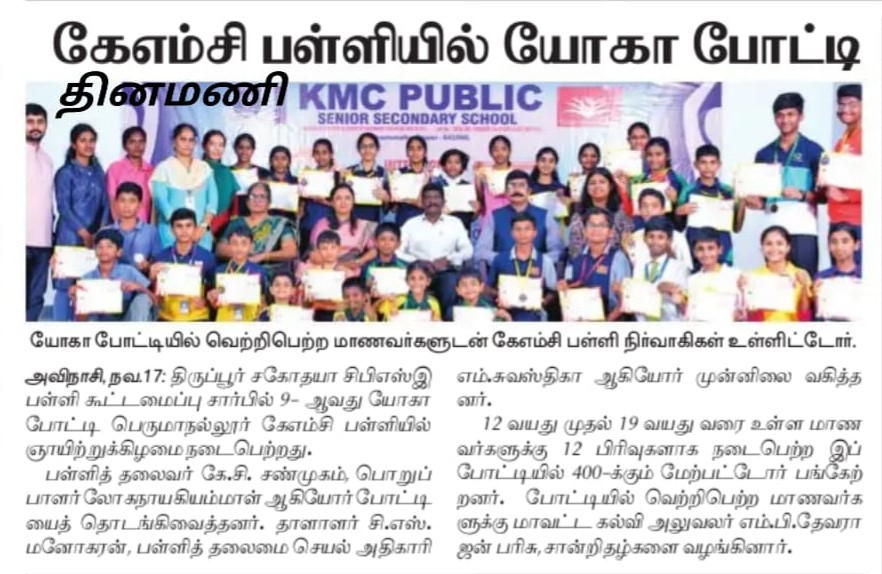 கேஎம்சி பள்ளியில் யோகா போட்டி

தினமணி

KMC PUBLIC
SENIOR SECONDARY SCHOOL

யோகா போட்டியில் வெற்றிபெற்ற மாணவர்களுடன் கேஎம்சி பள்ளி நிர்வாகிகள் உள்ளிட்டோர்.

அவிநாசி, நவ.17: திருப்பூர் சகோதயா சிபிஎஸ்இ பள்ளி கூட்டமைப்பு சார்பில் 9- ஆவது யோகா போட்டி பெருமாநல்லூர் கேஎம்சி பள்ளியில் ஞாயிற்றுக்கிழமை நடைபெற்றது.

பள்ளித் தலைவர் கே.சி. சண்முகம், பொறுப்பாளர் லோகநாயகியம்மாள் ஆகியோர் போட்டியைத் தொடங்கிவைத்தனர். தாளாளர் சி.எஸ். மனோகரன், பள்ளித் தலைமை செயல் அதிகாரி எம்.சுவஸ்திகா ஆகியோர் முன்னிலை வகித்தனர்.

12 வயது முதல் 19 வயது வரை உள்ள மாணவர்களுக்கு 12 பிரிவுகளாக நடைபெற்ற இப்போட்டியில் 400-க்கும் மேற்பட்டோர் பங்கேற்றனர். போட்டியில் வெற்றிபெற்ற மாணவர்களுக்கு மாவட்ட கல்வி அலுவலர் எம்.பி.தேவராஜன் பரிசு, சான்றிதழ்களை வழங்கினார்.